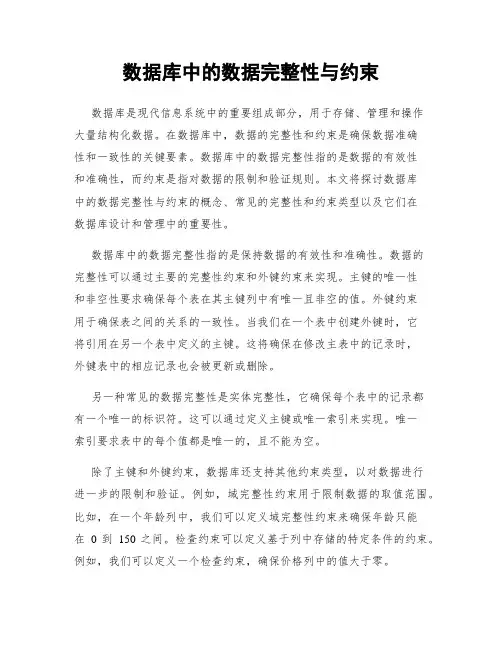 数据库中的数据完整性与约束

数据库是现代信息系统中的重要组成部分，用于存储、管理和操作大量结构化数据。在数据库中，数据的完整性和约束是确保数据准确性和一致性的关键要素。数据库中的数据完整性指的是数据的有效性和准确性，而约束是指对数据的限制和验证规则。本文将探讨数据库中的数据完整性与约束的概念、常见的完整性和约束类型以及它们在数据库设计和管理中的重要性。

数据库中的数据完整性指的是保持数据的有效性和准确性。数据的完整性可以通过主要的完整性约束和外键约束来实现。主键的唯一性和非空性要求确保每个表在其主键列中有唯一且非空的值。外键约束用于确保表之间的关系的一致性。当我们在一个表中创建外键时，它将引用在另一个表中定义的主键。这将确保在修改主表中的记录时，外键表中的相应记录也会被更新或删除。

另一种常见的数据完整性是实体完整性，它确保每个表中的记录都有一个唯一的标识符。这可以通过定义主键或唯一索引来实现。唯一索引要求表中的每个值都是唯一的，且不能为空。

除了主键和外键约束，数据库还支持其他约束类型，以对数据进行进一步的限制和验证。例如，域完整性约束用于限制数据的取值范围。比如，在一个年龄列中，我们可以定义域完整性约束来确保年龄只能在 0 到 150 之间。检查约束可以定义基于列中存储的特定条件的约束。例如，我们可以定义一个检查约束，确保价格列中的值大于零。